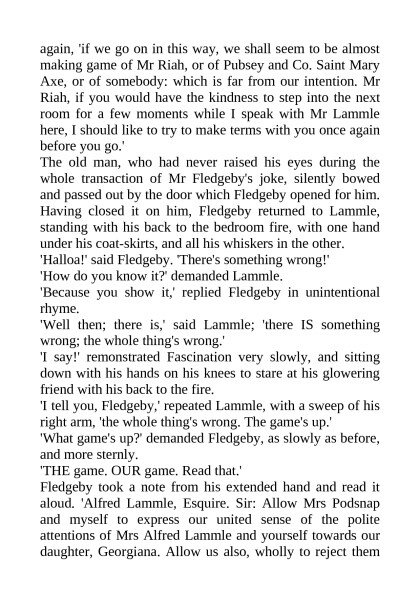 again, 'if we go on in this way, we shall seem to be almost making game of Mr Riah, or of Pubsey and Co. Saint Mary Axe, or of somebody: which is far from our intention. Mr Riah, if you would have the kindness to step into the next room for a few moments while I speak with Mr Lammle here, I should like to try to make terms with you once again before you go.'

The old man, who had never raised his eyes during the whole transaction of Mr Fledgeby's joke, silently bowed and passed out by the door which Fledgeby opened for him. Having closed it on him, Fledgeby returned to Lammle, standing with his back to the bedroom fire, with one hand under his coat-skirts, and all his whiskers in the other.

'Halloa!' said Fledgeby. 'There's something wrong!'

'How do you know it?' demanded Lammle.

'Because you show it,' replied Fledgeby in unintentional rhyme.

'Well then; there is,' said Lammle; 'there IS something wrong; the whole thing's wrong.'

'I say!' remonstrated Fascination very slowly, and sitting down with his hands on his knees to stare at his glowering friend with his back to the fire.

'I tell you, Fledgeby,' repeated Lammle, with a sweep of his right arm, 'the whole thing's wrong. The game's up.'

'What game's up?' demanded Fledgeby, as slowly as before, and more sternly.

'THE game. OUR game. Read that.'

Fledgeby took a note from his extended hand and read it aloud. 'Alfred Lammle, Esquire. Sir: Allow Mrs Podsnap and myself to express our united sense of the polite attentions of Mrs Alfred Lammle and yourself towards our daughter, Georgiana. Allow us also, wholly to reject them